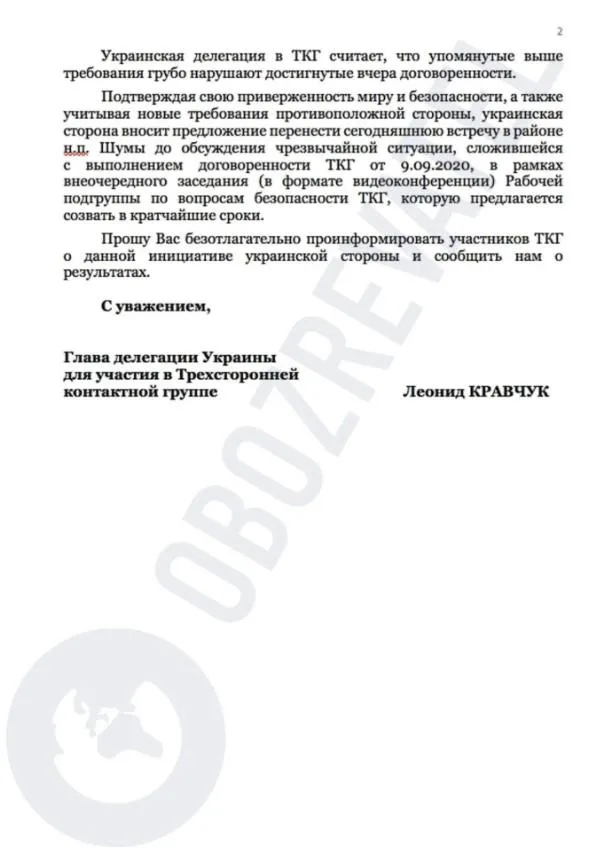 2

Украинская делегация в ТКГ считает, что упомянутые выше требования грубо нарушают достигнутые вчера договоренности.

Подтверждая свою приверженность миру и безопасности, а также учитывая новые требования противоположной стороны, украинская сторона вносит предложение перенести сегодняшнюю встречу в районе н.п. Шумы до обсуждения чрезвычайной ситуации, сложившейся с выполнением договоренности ТКГ от 9.09.2020, в рамках внеочередного заседания (в формате видеоконференции) Рабочей подгруппы по вопросам безопасности ТКГ, которую предлагается созвать в кратчайшие сроки.

Прошу Вас безотлагательно проинформировать участников ТКГ о данной инициативе украинской стороны и сообщить нам о результатах.

С уважением,

Глава делегации Украины для участия в Трехсторонней контактной группе

Леонид КРАВЧУК

OBOZREVATEL